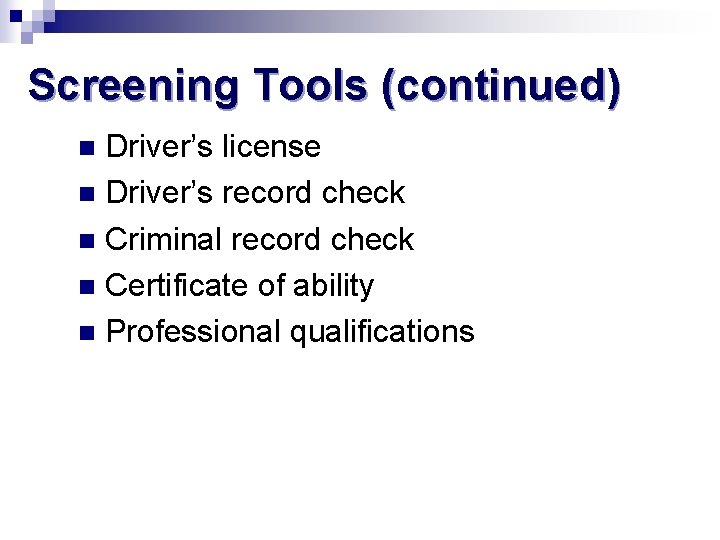 Screening Tools (continued)

• Driver's license
• Driver's record check
• Criminal record check
• Certificate of ability
• Professional qualifications